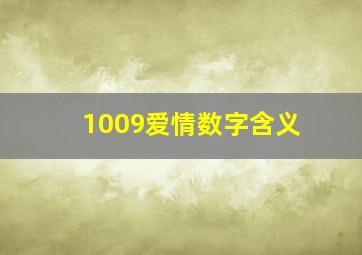 1009爱情数字含义